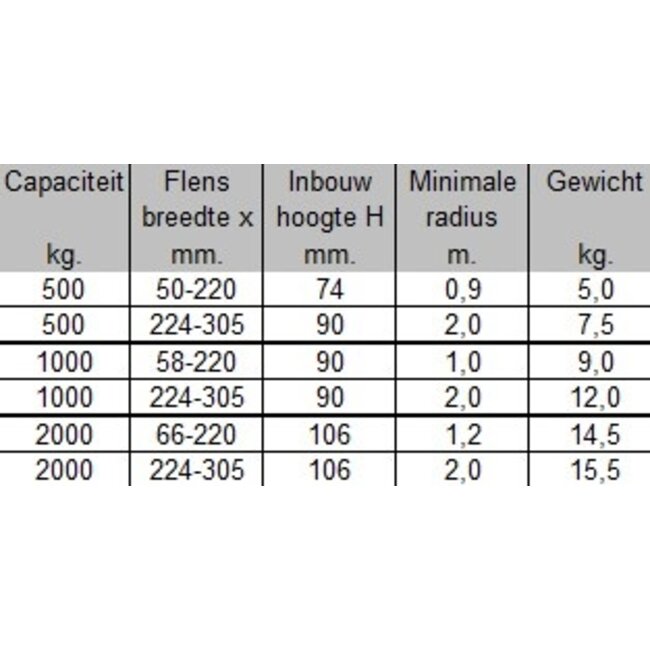 | Capaciteit kg. | Flens breedte x mm. | Inbouw hoogte H mm. | Minimale radius m. | Gewicht kg. |
|---|---|---|---|---|
| 500 | 50-220 | 74 | 0,9 | 5,0 |
| 500 | 224-305 | 90 | 2,0 | 7,5 |
| 1000 | 58-220 | 90 | 1,0 | 9,0 |
| 1000 | 224-305 | 90 | 2,0 | 12,0 |
| 2000 | 66-220 | 106 | 1,2 | 14,5 |
| 2000 | 224-305 | 106 | 2,0 | 15,5 |